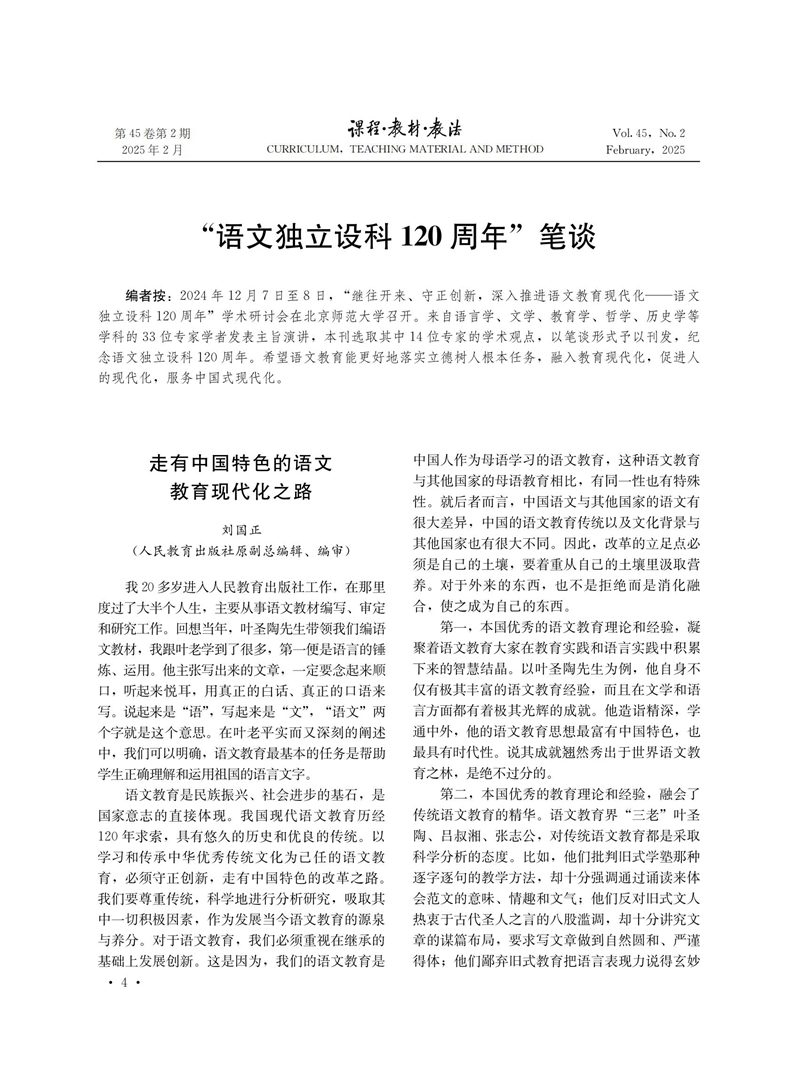 第 45 卷第 2 期
2025 年 2 月

课程·教材·教法
CURRICULUM, TEACHING MATERIAL AND METHOD

Vol. 45, No. 2
February, 2025

“语文独立设科 120 周年”笔谈

编者按：2024 年 12 月 7 日至 8 日，“继往开来、守正创新，深入推进语文教育现代化——语文独立设科 120 周年”学术研讨会在北京师范大学召开。来自语言学、文学、教育学、哲学、历史学等学科的 33 位专家学者发表主旨演讲，本刊选取其中 14 位专家的学术观点，以笔谈形式予以刊发，纪念语文独立设科 120 周年。希望语文教育能更好地落实立德树人根本任务，融入教育现代化，促进人的现代化，服务中国式现代化。

走有中国特色的语文教育现代化之路

刘国正
（人民教育出版社原副总编辑、编审）

我 20 多岁进入人民教育出版社工作，在那里度过了大半个人生，主要从事语文教材编写、审定和研究工作。回想当年，叶圣陶先生带领我们编语文教材，我跟叶老学到了很多，第一便是语言的锤炼、运用。他主张写出来的文章，一定要念起来顺口，听起来悦耳，用真正的白话、真正的口语来写。说起来是“语”，写起来是“文”，“语文”两个字就是这个意思。在叶老平实而又深刻的阐述中，我们可以明确，语文教育最基本的任务是帮助学生正确理解和运用祖国的语言文字。

语文教育是民族振兴、社会进步的基石，是国家意志的直接体现。我国现代语文教育历经 120 年求索，具有悠久的历史和优良的传统。以学习和传承中华优秀传统文化为己任的语文教育，必须守正创新，走有中国特色的改革之路。我们要尊重传统，科学地进行分析研究，吸取其中一切积极因素，作为发展当今语文教育的源泉与养分。对于语文教育，我们必须重视在继承的基础上发展创新。这是因为，我们的语文教育是中国人作为母语学习的语文教育，这种语文教育与其他国家的母语教育相比，有同一性也有特殊性。就后者而言，中国语文与其他国家的语文有很大差异，中国的语文教育传统以及文化背景与其他国家也有很大不同。因此，改革的立足点必须是自己的土壤，要着重从自己的土壤里汲取营养。对于外来的东西，也不是拒绝而是消化融合，使之成为自己的东西。

第一，本国优秀的语文教育理论和经验，凝聚着语文教育大家在教育实践和语言实践中积累下来的智慧结晶。以叶圣陶先生为例，他自身不仅有极其丰富的语文教育经验，而且在文学和语言方面都有着极其光辉的成就。他造诣精深，学通中外，他的语文教育思想最富有中国特色，也最具有时代性。说其成就翘然秀出于世界语文教育之林，是绝不过分的。

第二，本国优秀的教育理论和经验，融会了传统语文教育的精华。语文教育界“三老”叶圣陶、吕叔湘、张志公，对传统语文教育都是采取科学分析的态度。比如，他们批判旧式学塾那种逐字逐句的教学方法，却十分强调通过诵读来体会范文的意味、情趣和文气；他们反对旧式文人热衷于古代圣人之言的八股滥调，却十分讲究文章的谋篇布局，要求写文章做到自然圆和、严谨得体；他们鄙弃旧式教育把语言表现力说得玄妙

· 4 ·